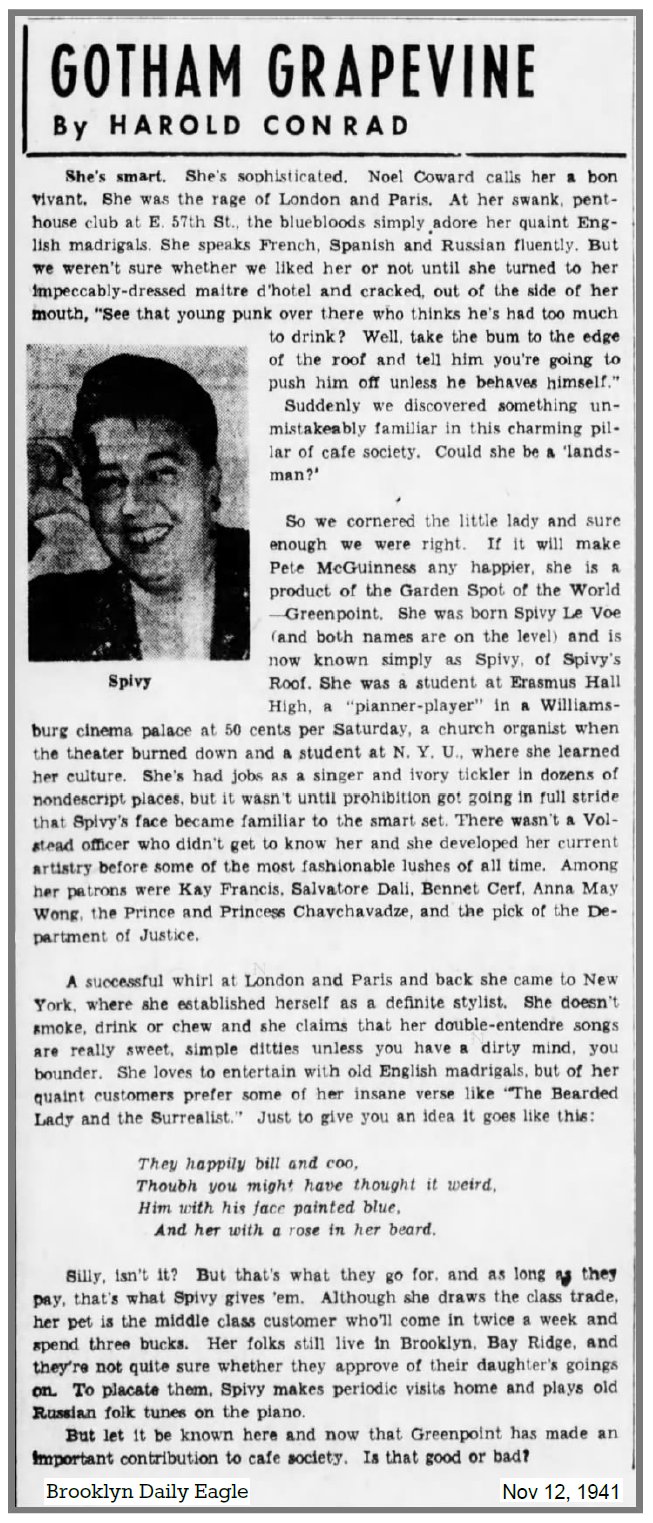 GOTHAM GRAPEVINE
By HAROLD CONRAD

She's smart. She's sophisticated. Noel Coward calls her a bon vivant. She was the rage of London and Paris. At her swank, penthouse club at E. 57th St., the bluebloods simply adore her quaint English madrigals. She speaks French, Spanish and Russian fluently. But we weren't sure whether we liked her or not until she turned to her impeccably-dressed maitre d'hotel and cracked, out of the side of her mouth, "See that young punk over there who thinks he's had too much to drink? Well, take the bum to the edge of the roof and tell him you're going to push him off unless he behaves himself."

Suddenly we discovered something unmistakeably familiar in this charming pillar of cafe society. Could she be a 'landsman?'

Spivy

So we cornered the little lady and sure enough we were right. If it will make Pete McGuinness any happier, she is a product of the Garden Spot of the World —Greenpoint. She was born Spivy Le Voe (and both names are on the level) and is now known simply as Spivy, of Spivy's Roof. She was a student at Erasmus Hall High, a "pianner-player" in a Williamsburg cinema palace at 50 cents per Saturday, a church organist when the theater burned down and a student at N. Y. U., where she learned her culture. She's had jobs as a singer and ivory tickler in dozens of nondescript places, but it wasn't until prohibition got going in full stride that Spivy's face became familiar to the smart set. There wasn't a Volstead officer who didn't get to know her and she developed her current artistry before some of the most fashionable lushes of all time. Among her patrons were Kay Francis, Salvatore Dali, Bennet Cerf, Anna May Wong, the Prince and Princess Chavchavadze, and the pick of the Department of Justice.

A successful whirl at London and Paris and back she came to New York, where she established herself as a definite stylist. She doesn't smoke, drink or chew and she claims that her double-entendre songs are really sweet, simple ditties unless you have a dirty mind, you bounder. She loves to entertain with old English madrigals, but of her quaint customers prefer some of her insane verse like "The Bearded Lady and the Surrealist." Just to give you an idea it goes like this:

They happily bill and coo,
Thoubh you might have thought it weird,
Him with his face painted blue,
And her with a rose in her beard.

Silly, isn't it? But that's what they go for, and as long as they pay, that's what Spivy gives 'em. Although she draws the class trade, her pet is the middle class customer who'll come in twice a week and spend three bucks. Her folks still live in Brooklyn, Bay Ridge, and they're not quite sure whether they approve of their daughter's goings on. To placate them, Spivy makes periodic visits home and plays old Russian folk tunes on the piano.

But let it be known here and now that Greenpoint has made an important contribution to cafe society. Is that good or bad?

Brooklyn Daily Eagle
Nov 12, 1941